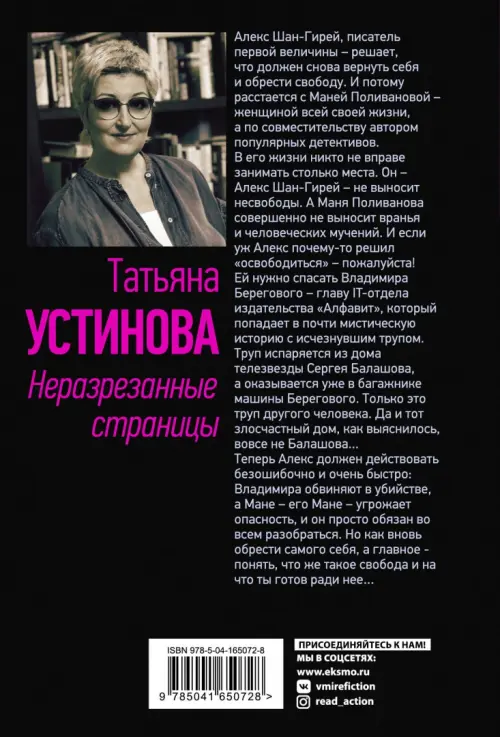 Татьяна
УСТИНОВА
Неразрезанные страницы

Алекс Шан-Гирей, писатель первой величины – решает, что должен снова вернуть себя и обрести свободу. И потому расстается с Маней Поливановой – женщиной всей своей жизни, а по совместительству автором популярных детективов.
В его жизни никто не вправе занимать столько места. Он – Алекс Шан-Гирей – не выносит несвободы. А Маня Поливанова совершенно не выносит вранья и человеческих мучений. И если уж Алекс почему-то решил «освободиться» – пожалуйста! Ей нужно спасать Владимира Берегового – главу IT-отдела издательства «Алфавит», который попадает в почти мистическую историю с исчезнувшим трупом. Труп испаряется из дома телезвезды Сергея Балашова, а оказывается уже в багажнике машины Берегового. Только это труп другого человека. Да и тот злосчастный дом, как выяснилось, вовсе не Балашова...
Теперь Алекс должен действовать безошибочно и очень быстро: Владимира обвиняют в убийстве, а Мане – его Мане – угрожает опасность, и он просто обязан во всем разобраться. Но как вновь обрести самого себя, а главное - понять, что же такое свобода и на что ты готов ради нее...

ISBN 978-5-04-165072-8
9 785041 650728 >

ПРИСОЕДИНЯЙТЕСЬ К НАМ!
МЫ В СОЦСЕТЯХ:
www.eksmo.ru
vmirefiction
read_action